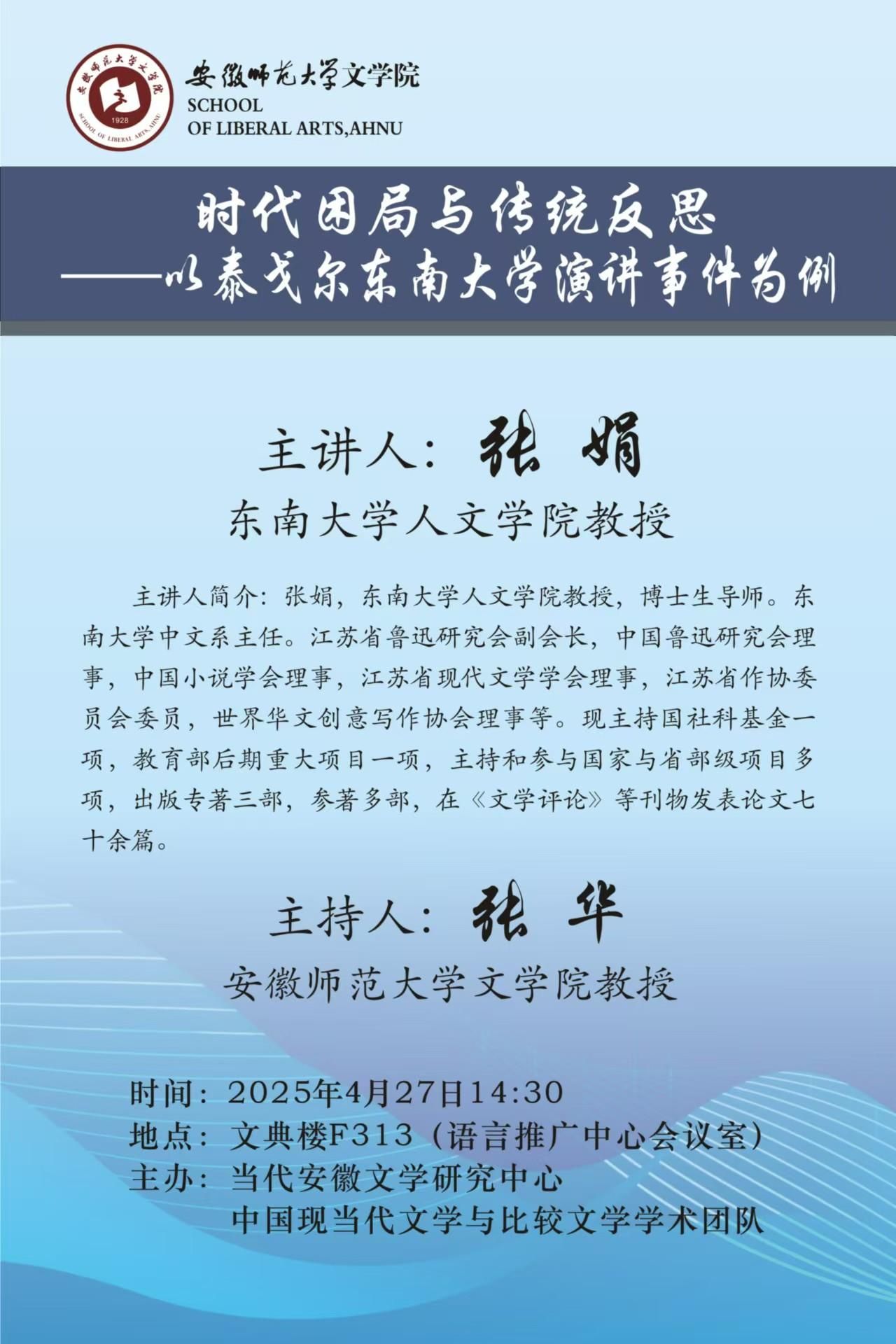 安徽师范大学文学院
SCHOOL
OF LIBERAL ARTS,AHNU

时代困局与传统反思
——以泰戈尔东南大学演讲事件为例

主讲人：张 娟

东南大学人文学院教授

主讲人简介：张娟，东南大学人文学院教授，博士生导师。东南大学中文系主任。江苏省鲁迅研究会副会长，中国鲁迅研究会理事，中国小说学会理事，江苏省现代文学学会理事，江苏省作协委员会委员，世界华文创意写作协会理事等。现主持国社科基金一项，教育部后期重大项目一项，主持和参与国家与省部级项目多项，出版专著三部，参著多部，在《文学评论》等刊物发表论文七十余篇。

主持人：张 华

安徽师范大学文学院教授

时间：2025年4月27日14:30
地点：文典楼F313（语言推广中心会议室）
主办：当代安徽文学研究中心
中国现当代文学与比较文学学术团队